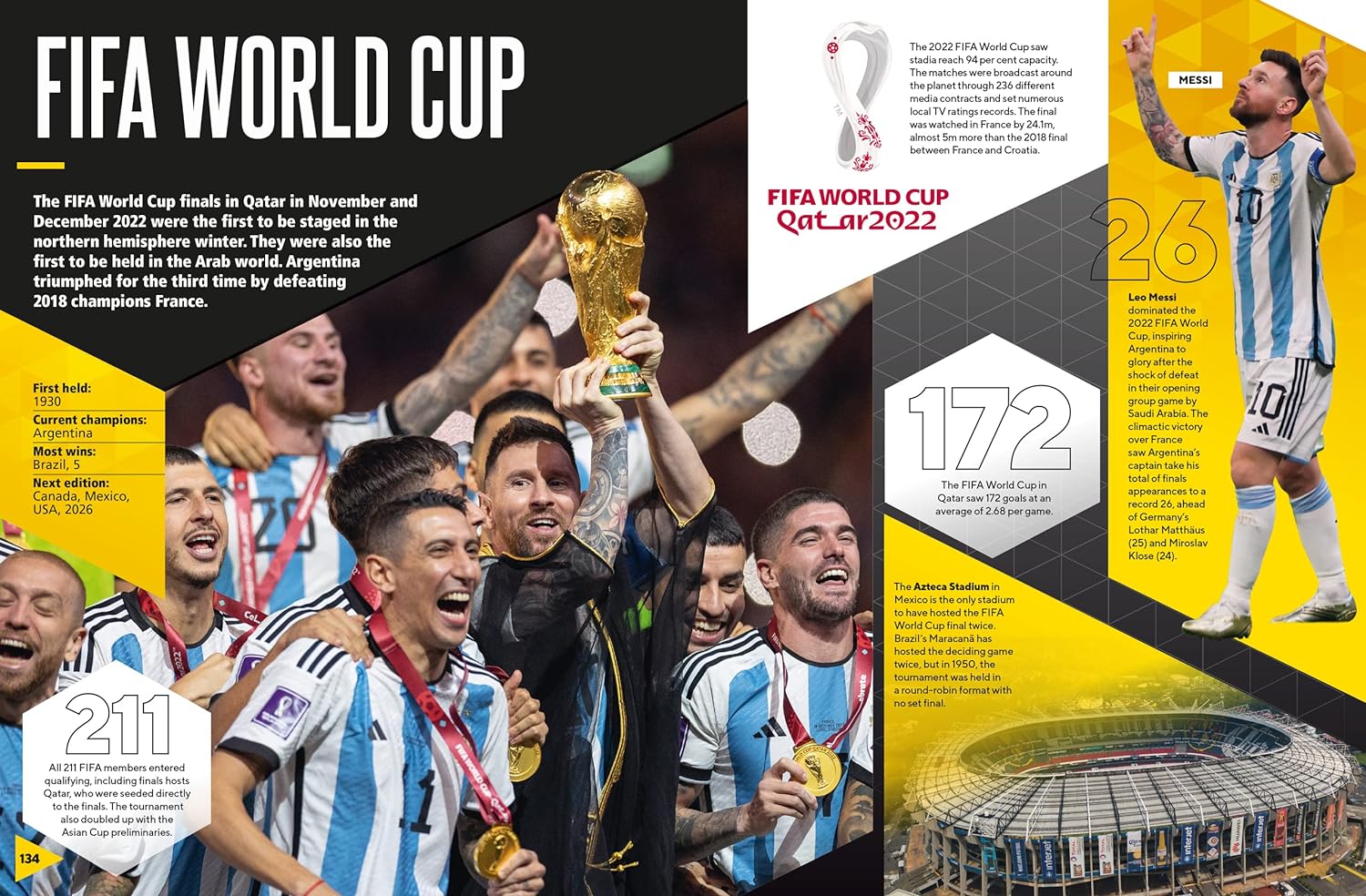 FIFA WORLD CUP

The FIFA World Cup finals in Qatar in November and December 2022 were the first to be staged in the northern hemisphere winter. They were also the first to be held in the Arab world. Argentina triumphed for the third time by defeating 2018 champions France.

First held:
1930
Current champions:
Argentina
Most wins:
Brazil, 5
Next edition:
Canada, Mexico, USA, 2026

211

All 211 FIFA members entered qualifying, including finals hosts Qatar, who were seeded directly to the finals. The tournament also doubled up with the Asian Cup preliminaries.

134

The 2022 FIFA World Cup saw stadia reach 94 per cent capacity. The matches were broadcast around the planet through 236 different media contracts and set numerous local TV ratings records. The final was watched in France by 24.1m, almost 5m more than the 2018 final between France and Croatia.

FIFA WORLD CUP
Qatar2022

172

The FIFA World Cup in Qatar saw 172 goals at an average of 2.68 per game.

The Azteca Stadium in Mexico is the only stadium to have hosted the FIFA World Cup final twice. Brazil's Maracanã has hosted the deciding game twice, but in 1950, the tournament was held in a round-robin format with no set final.

MESSI

26

Leo Messi dominated the 2022 FIFA World Cup, inspiring Argentina to glory after the shock of defeat in their opening group game by Saudi Arabia. The climactic victory over France saw Argentina's captain take his total of finals appearances to a record 26, ahead of Germany's Lothar Matthäus (25) and Miroslav Klose (24).